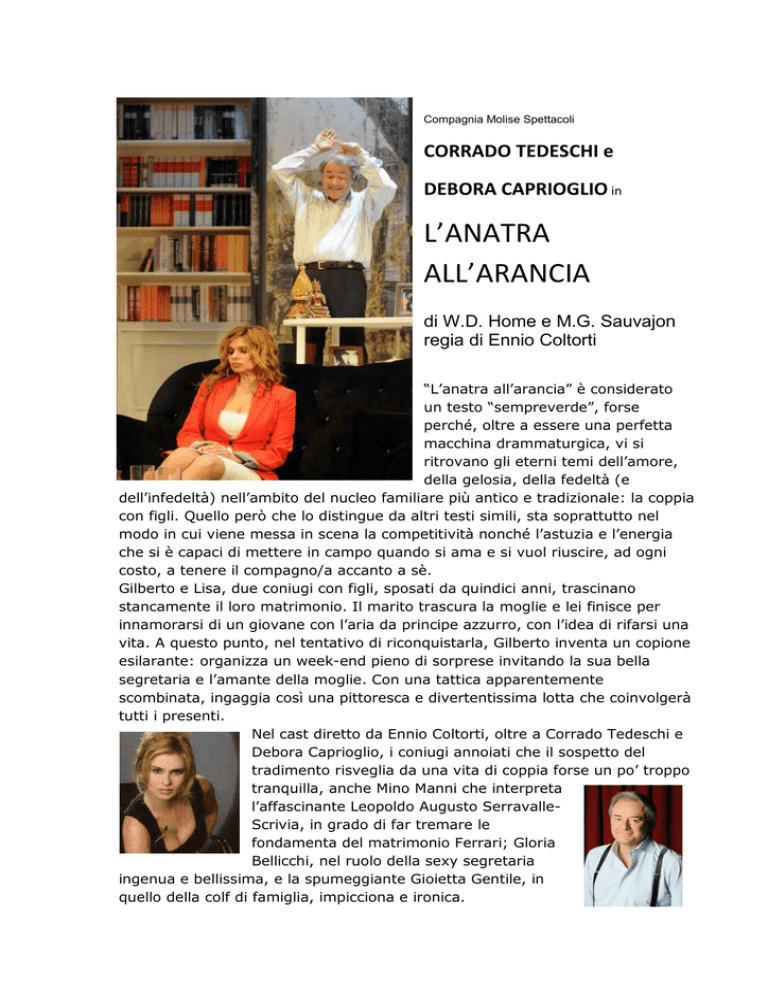 Compagnia Molise Spettacoli

CORRADO TEDESCHI e

DEBORA CAPRIOGLIO in

L'ANATRA ALL'ARANCIA

di W.D. Home e M.G. Sauvajon
regia di Ennio Coltorti

"L'anatra all'arancia" è considerato un testo "sempreverde", forse perché, oltre a essere una perfetta macchina drammaturgica, vi si ritrovano gli eterni temi dell'amore, della gelosia, della fedeltà (e dell'infedeltà) nell'ambito del nucleo familiare più antico e tradizionale: la coppia con figli. Quello però che lo distingue da altri testi simili, sta soprattutto nel modo in cui viene messa in scena la competitività nonché l'astuzia e l'energia che si è capaci di mettere in campo quando si ama e si vuol riuscire, ad ogni costo, a tenere il compagno/a accanto a sè.
Gilberto e Lisa, due coniugi con figli, sposati da quindici anni, trascinano stancamente il loro matrimonio. Il marito trascura la moglie e lei finisce per innamorarsi di un giovane con l'aria da principe azzurro, con l'idea di rifarsi una vita. A questo punto, nel tentativo di riconquistarla, Gilberto inventa un copione esilarante: organizza un week-end pieno di sorprese invitando la sua bella segretaria e l'amante della moglie. Con una tattica apparentemente scombinata, ingaggia così una pittoresca e divertentissima lotta che coinvolgerà tutti i presenti.
Nel cast diretto da Ennio Coltorti, oltre a Corrado Tedeschi e Debora Caprioglio, i coniugi annoiati che il sospetto del tradimento risveglia da una vita di coppia forse un po' troppo tranquilla, anche Mino Manni che interpreta l'affascinante Leopoldo Augusto Serravalle-Scrivia, in grado di far tremare le fondamenta del matrimonio Ferrari; Gloria Bellicchi, nel ruolo della sexy segretaria ingenua e bellissima, e la spumeggiante Gioietta Gentile, in quello della colf di famiglia, impicciona e ironica.